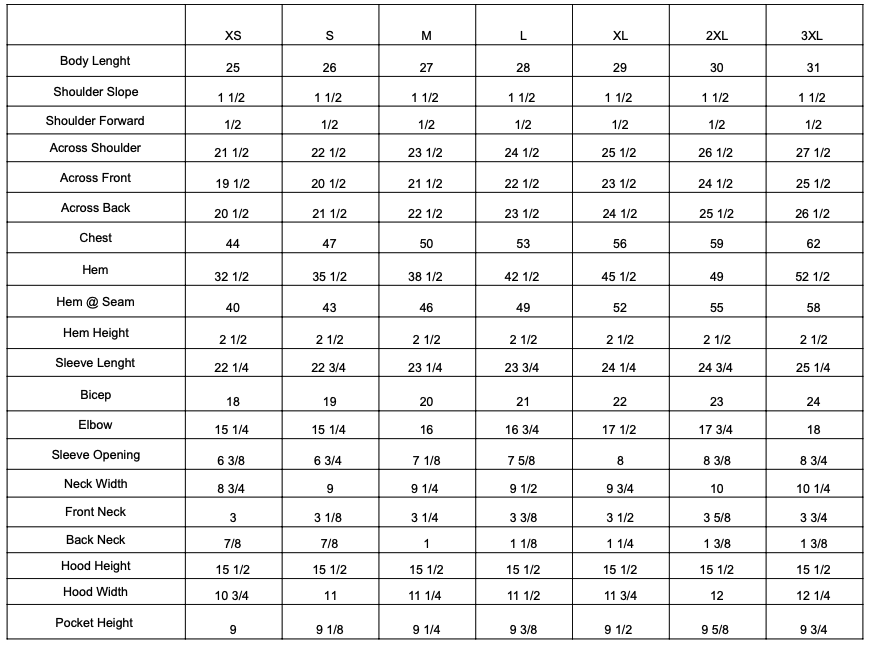 | | XS | S | M | L | XL | 2XL | 3XL |
|---|---|---|---|---|---|---|---|
| Body Lenght | 25 | 26 | 27 | 28 | 29 | 30 | 31 |
| Shoulder Slope | 1 1/2 | 1 1/2 | 1 1/2 | 1 1/2 | 1 1/2 | 1 1/2 | 1 1/2 |
| Shoulder Forward | 1/2 | 1/2 | 1/2 | 1/2 | 1/2 | 1/2 | 1/2 |
| Across Shoulder | 21 1/2 | 22 1/2 | 23 1/2 | 24 1/2 | 25 1/2 | 26 1/2 | 27 1/2 |
| Across Front | 19 1/2 | 20 1/2 | 21 1/2 | 22 1/2 | 23 1/2 | 24 1/2 | 25 1/2 |
| Across Back | 20 1/2 | 21 1/2 | 22 1/2 | 23 1/2 | 24 1/2 | 25 1/2 | 26 1/2 |
| Chest | 44 | 47 | 50 | 53 | 56 | 59 | 62 |
| Hem | 32 1/2 | 35 1/2 | 38 1/2 | 42 1/2 | 45 1/2 | 49 | 52 1/2 |
| Hem @ Seam | 40 | 43 | 46 | 49 | 52 | 55 | 58 |
| Hem Height | 2 1/2 | 2 1/2 | 2 1/2 | 2 1/2 | 2 1/2 | 2 1/2 | 2 1/2 |
| Sleeve Lenght | 22 1/4 | 22 3/4 | 23 1/4 | 23 3/4 | 24 1/4 | 24 3/4 | 25 1/4 |
| Bicep | 18 | 19 | 20 | 21 | 22 | 23 | 24 |
| Elbow | 15 1/4 | 15 1/4 | 16 | 16 3/4 | 17 1/2 | 17 3/4 | 18 |
| Sleeve Opening | 6 3/8 | 6 3/4 | 7 1/8 | 7 5/8 | 8 | 8 3/8 | 8 3/4 |
| Neck Width | 8 3/4 | 9 | 9 1/4 | 9 1/2 | 9 3/4 | 10 | 10 1/4 |
| Front Neck | 3 | 3 1/8 | 3 1/4 | 3 3/8 | 3 1/2 | 3 5/8 | 3 3/4 |
| Back Neck | 7/8 | 7/8 | 1 | 1 1/8 | 1 1/4 | 1 3/8 | 1 3/8 |
| Hood Height | 15 1/2 | 15 1/2 | 15 1/2 | 15 1/2 | 15 1/2 | 15 1/2 | 15 1/2 |
| Hood Width | 10 3/4 | 11 | 11 1/4 | 11 1/2 | 11 3/4 | 12 | 12 1/4 |
| Pocket Height | 9 | 9 1/8 | 9 1/4 | 9 3/8 | 9 1/2 | 9 5/8 | 9 3/4 |